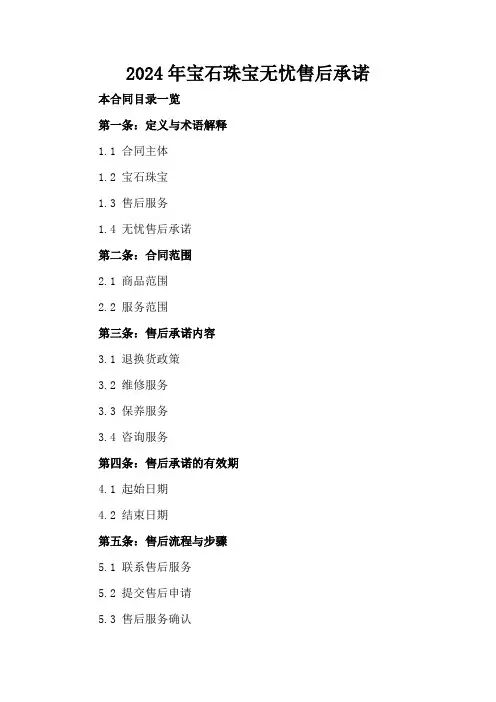 2024年宝石珠宝无忧售后承诺

本合同目录一览

第一条：定义与术语解释

1.1 合同主体

1.2 宝石珠宝

1.3 售后服务

1.4 无忧售后承诺

第二条：合同范围

2.1 商品范围

2.2 服务范围

第三条：售后承诺内容

3.1 退换货政策

3.2 维修服务

3.3 保养服务

3.4 咨询服务

第四条：售后承诺的有效期

4.1 起始日期

4.2 结束日期

第五条：售后流程与步骤

5.1 联系售后服务

5.2 提交售后申请

5.3 售后服务确认